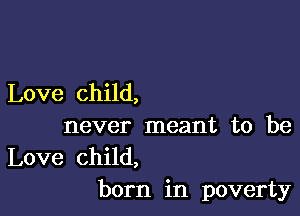 Love child,
never meant to be
Love child,
born in poverty